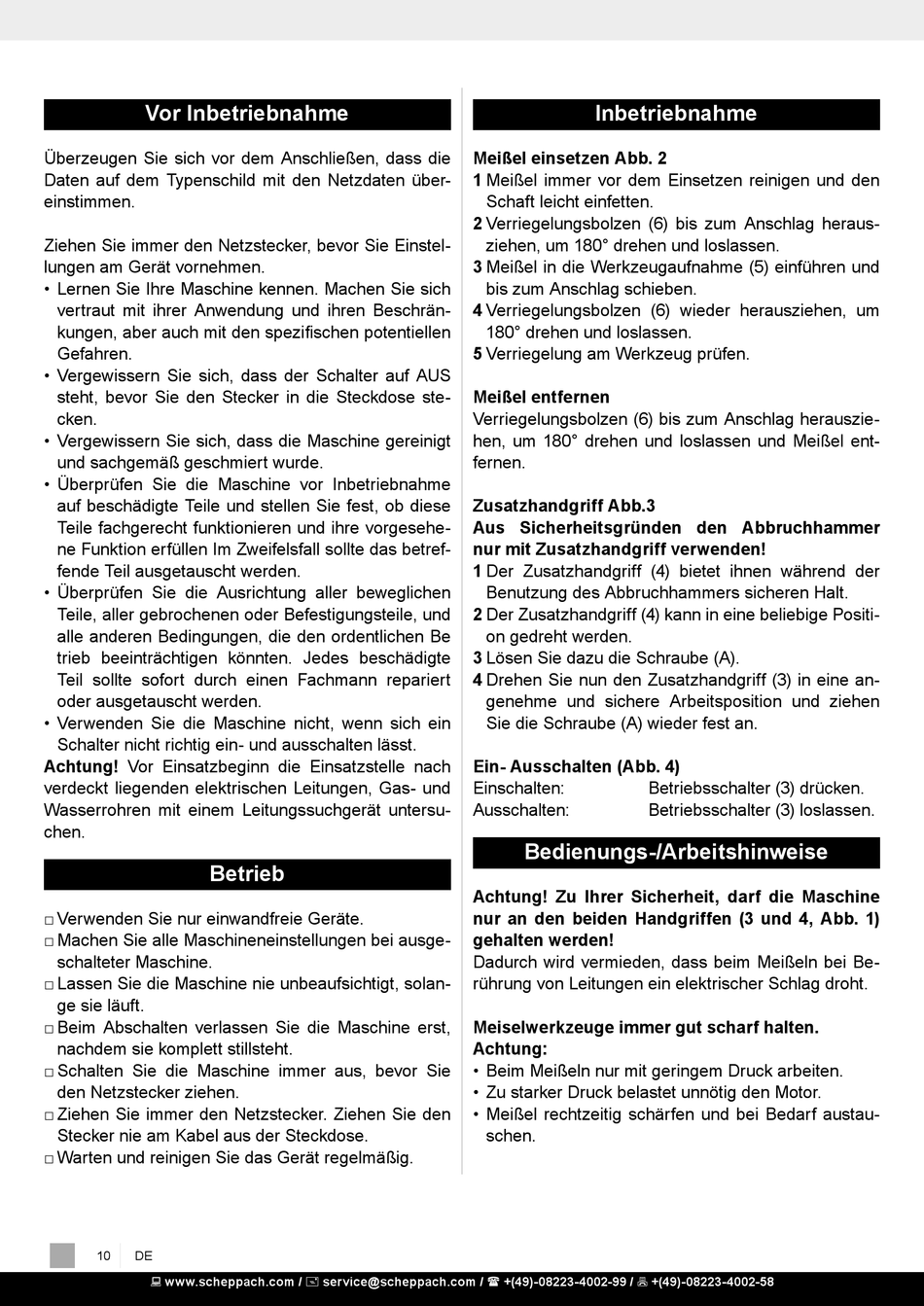 Vor Inbetriebnahme

Überzeugen Sie sich vor dem Anschließen, dass die Daten auf dem Typenschild mit den Netzdaten übereinstimmen.

Ziehen Sie immer den Netzstecker, bevor Sie Einstellungen am Gerät vornehmen.
• Lernen Sie Ihre Maschine kennen. Machen Sie sich vertraut mit ihrer Anwendung und ihren Beschränkungen, aber auch mit den spezifischen potentiellen Gefahren.
• Vergewissern Sie sich, dass der Schalter auf AUS steht, bevor Sie den Stecker in die Steckdose stecken.
• Vergewissern Sie sich, dass die Maschine gereinigt und sachgemäß geschmiert wurde.
• Überprüfen Sie die Maschine vor Inbetriebnahme auf beschädigte Teile und stellen Sie fest, ob diese Teile fachgerecht funktionieren und ihre vorgesehene Funktion erfüllen Im Zweifelsfall sollte das betreffende Teil ausgetauscht werden.
• Überprüfen Sie die Ausrichtung aller beweglichen Teile, aller gebrochenen oder Befestigungsteile, und alle anderen Bedingungen, die den ordentlichen Be trieb beeinträchtigen könnten. Jedes beschädigte Teil sollte sofort durch einen Fachmann repariert oder ausgetauscht werden.
• Verwenden Sie die Maschine nicht, wenn sich ein Schalter nicht richtig ein- und ausschalten lässt.
Achtung! Vor Einsatzbeginn die Einsatzstelle nach verdeckt liegenden elektrischen Leitungen, Gas- und Wasserrohren mit einem Leitungssuchgerät untersuchen.

Betrieb

□ Verwenden Sie nur einwandfreie Geräte.
□ Machen Sie alle Maschineneinstellungen bei ausgeschalteter Maschine.
□ Lassen Sie die Maschine nie unbeaufsichtigt, solange sie läuft.
□ Beim Abschalten verlassen Sie die Maschine erst, nachdem sie komplett stillsteht.
□ Schalten Sie die Maschine immer aus, bevor Sie den Netzstecker ziehen.
□ Ziehen Sie immer den Netzstecker. Ziehen Sie den Stecker nie am Kabel aus der Steckdose.
□ Warten und reinigen Sie das Gerät regelmäßig.

Inbetriebnahme

Meißel einsetzen Abb. 2
1 Meißel immer vor dem Einsetzen reinigen und den Schaft leicht einfetten.
2 Verriegelungsbolzen (6) bis zum Anschlag herausziehen, um 180° drehen und loslassen.
3 Meißel in die Werkzeugaufnahme (5) einführen und bis zum Anschlag schieben.
4 Verriegelungsbolzen (6) wieder herausziehen, um 180° drehen und loslassen.
5 Verriegelung am Werkzeug prüfen.

Meißel entfernen
Verriegelungsbolzen (6) bis zum Anschlag herausziehen, um 180° drehen und loslassen und Meißel entfernen.

Zusatzhandgriff Abb.3
Aus Sicherheitsgründen den Abbruchhammer nur mit Zusatzhandgriff verwenden!
1 Der Zusatzhandgriff (4) bietet ihnen während der Benutzung des Abbruchhammers sicheren Halt.
2 Der Zusatzhandgriff (4) kann in eine beliebige Position gedreht werden.
3 Lösen Sie dazu die Schraube (A).
4 Drehen Sie nun den Zusatzhandgriff (3) in eine angenehme und sichere Arbeitsposition und ziehen Sie die Schraube (A) wieder fest an.

Ein- Ausschalten (Abb. 4)
Einschalten: Betriebsschalter (3) drücken.
Ausschalten: Betriebsschalter (3) loslassen.

Bedienungs-/Arbeitshinweise

Achtung! Zu Ihrer Sicherheit, darf die Maschine nur an den beiden Handgriffen (3 und 4, Abb. 1) gehalten werden!
Dadurch wird vermieden, dass beim Meißeln bei Berührung von Leitungen ein elektrischer Schlag droht.

Meiselwerkzeuge immer gut scharf halten.
Achtung:
• Beim Meißeln nur mit geringem Druck arbeiten.
• Zu starker Druck belastet unnötig den Motor.
• Meißel rechtzeitig schärfen und bei Bedarf austauschen.

10 DE

www.scheppach.com / service@scheppach.com / +(49)-08223-4002-99 / +(49)-08223-4002-58